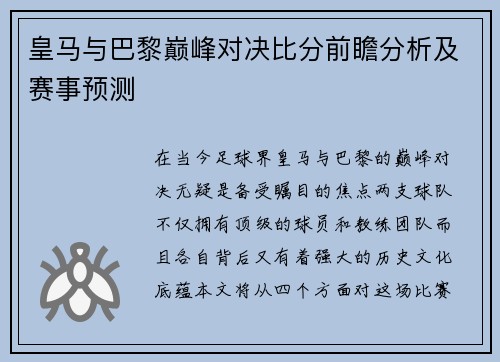 皇马与巴黎巅峰对决比分前瞻分析及赛事预测

在当今足球界皇马与巴黎的巅峰对决无疑是备受瞩目的焦点两支球队不仅拥有顶级的球员和教练团队而且各自背后又有着强大的历史文化底蕴本文将从四个方面对这场比赛